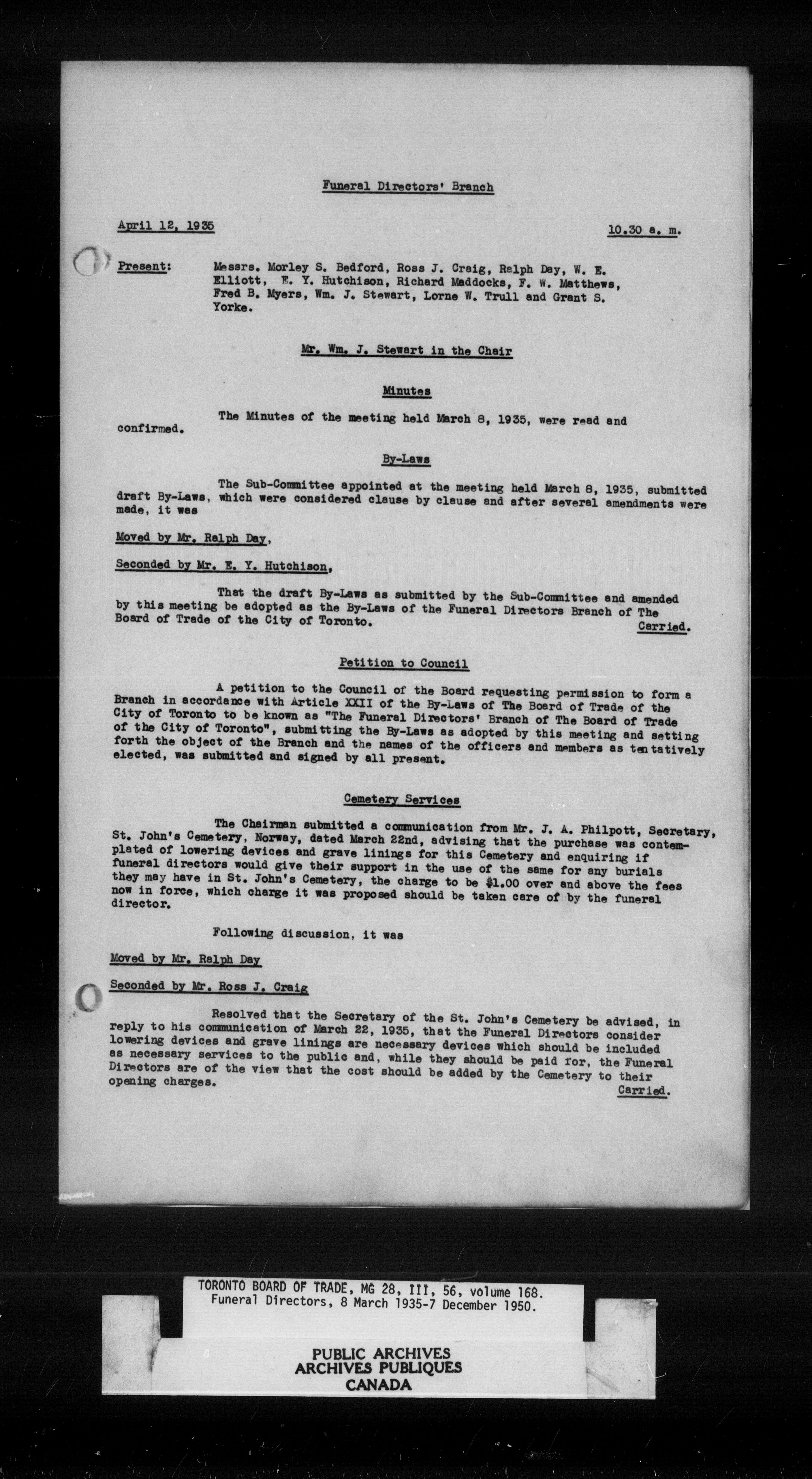 Funeral Directors' Branch

April 12, 1935

10.30 a. m.

Present: Messrs. Morley S. Bedford, Ross J. Craig, Ralph Day, W. E. Elliott, E. Y. Hutchison, Richard Maddocks, F. W. Matthews, Fred B. Myers, Wm. J. Stewart, Lorne W. Trull and Grant S. Yorke.

Mr. Wm. J. Stewart in the Chair

Minutes

The Minutes of the meeting held March 8, 1935, were read and confirmed.

By-Laws

The Sub-Committee appointed at the meeting held March 8, 1935, submitted draft By-Laws, which were considered clause by clause and after several amendments were made, it was

Moved by Mr. Ralph Day,

Seconded by Mr. E. Y. Hutchison,

That the draft By-Laws as submitted by the Sub-Committee and amended by this meeting be adopted as the By-Laws of the Funeral Directors Branch of The Board of Trade of the City of Toronto. Carried.

Petition to Council

A petition to the Council of the Board requesting permission to form a Branch in accordance with Article XXII of the By-Laws of The Board of Trade of the City of Toronto to be known as "The Funeral Directors' Branch of The Board of Trade of the City of Toronto", submitting the By-Laws as adopted by this meeting and setting forth the object of the Branch and the names of the officers and members as tentatively elected, was submitted and signed by all present.

Cemetery Services

The Chairman submitted a communication from Mr. J. A. Philpott, Secretary, St. John's Cemetery, Norway, dated March 22nd, advising that the purchase was contemplated of lowering devices and grave linings for this Cemetery and enquiring if funeral directors would give their support in the use of the same for any burials they may have in St. John's Cemetery, the charge to be $1.00 over and above the fees now in force, which charge it was proposed should be taken care of by the funeral director.

Following discussion, it was

Moved by Mr. Ralph Day

Seconded by Mr. Ross J. Craig

Resolved that the Secretary of the St. John's Cemetery be advised, in reply to his communication of March 22, 1935, that the Funeral Directors consider lowering devices and grave linings are necessary devices which should be included as necessary services to the public and, while they should be paid for, the Funeral Directors are of the view that the cost should be added by the Cemetery to their opening charges. Carried.

TORONTO BOARD OF TRADE, MG 28, III, 56, volume 168.
Funeral Directors, 8 March 1935-7 December 1950.

PUBLIC ARCHIVES
ARCHIVES PUBLIQUES
CANADA